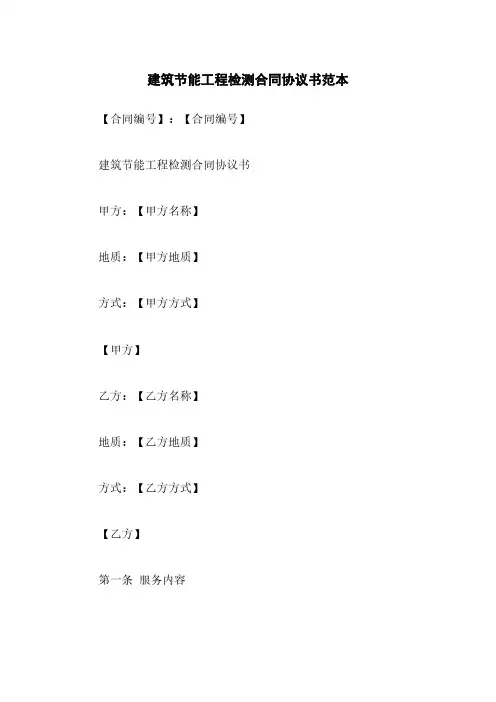 建筑节能工程检测合同协议书范本

【合同编号】：【合同编号】

建筑节能工程检测合同协议书

甲方：【甲方名称】

地质：【甲方地质】

方式：【甲方方式】

【甲方】

乙方：【乙方名称】

地质：【乙方地质】

方式：【乙方方式】

【乙方】

第一条 服务内容